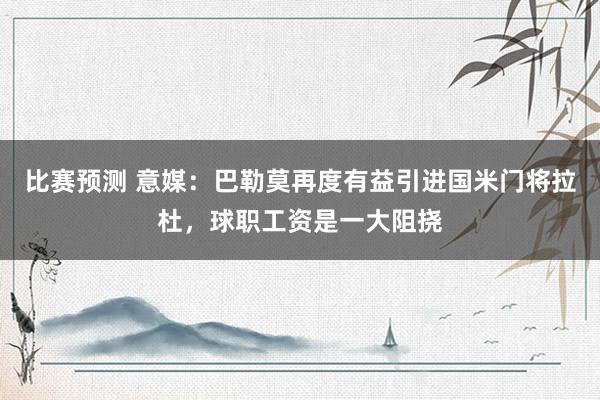 比赛预测 意媒：巴勒莫再度有益引进国米门将拉杜，球职工资是一大阻挠